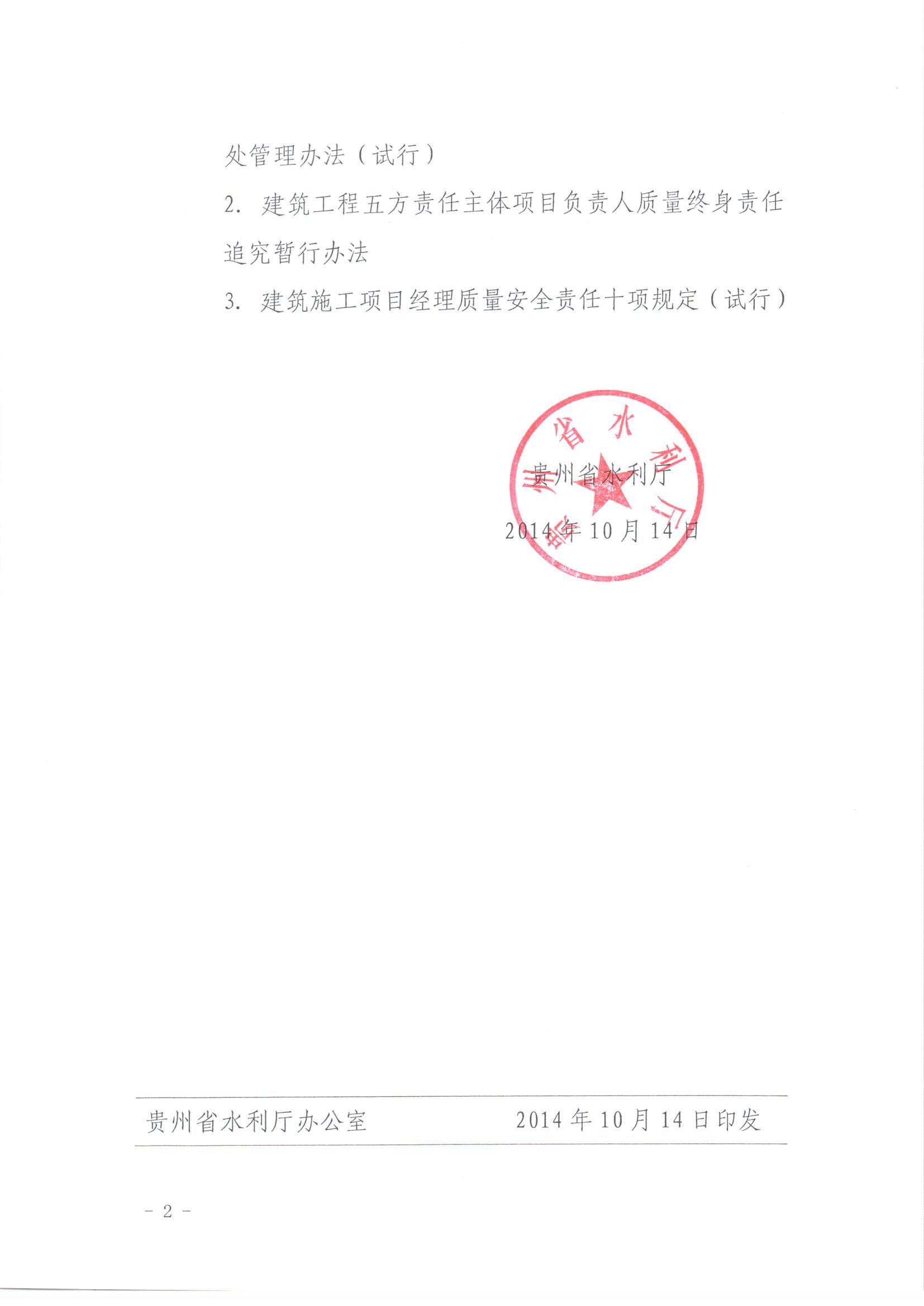 处管理办法（试行）

2. 建筑工程五方责任主体项目负责人质量终身责任追究暂行办法

3. 建筑施工项目经理质量安全责任十项规定（试行）

贵州省水利厅

贵州省水利厅

2014 年 10 月 14 日

贵州省水利厅办公室　　2014 年 10 月 14 日印发

－ 2 －